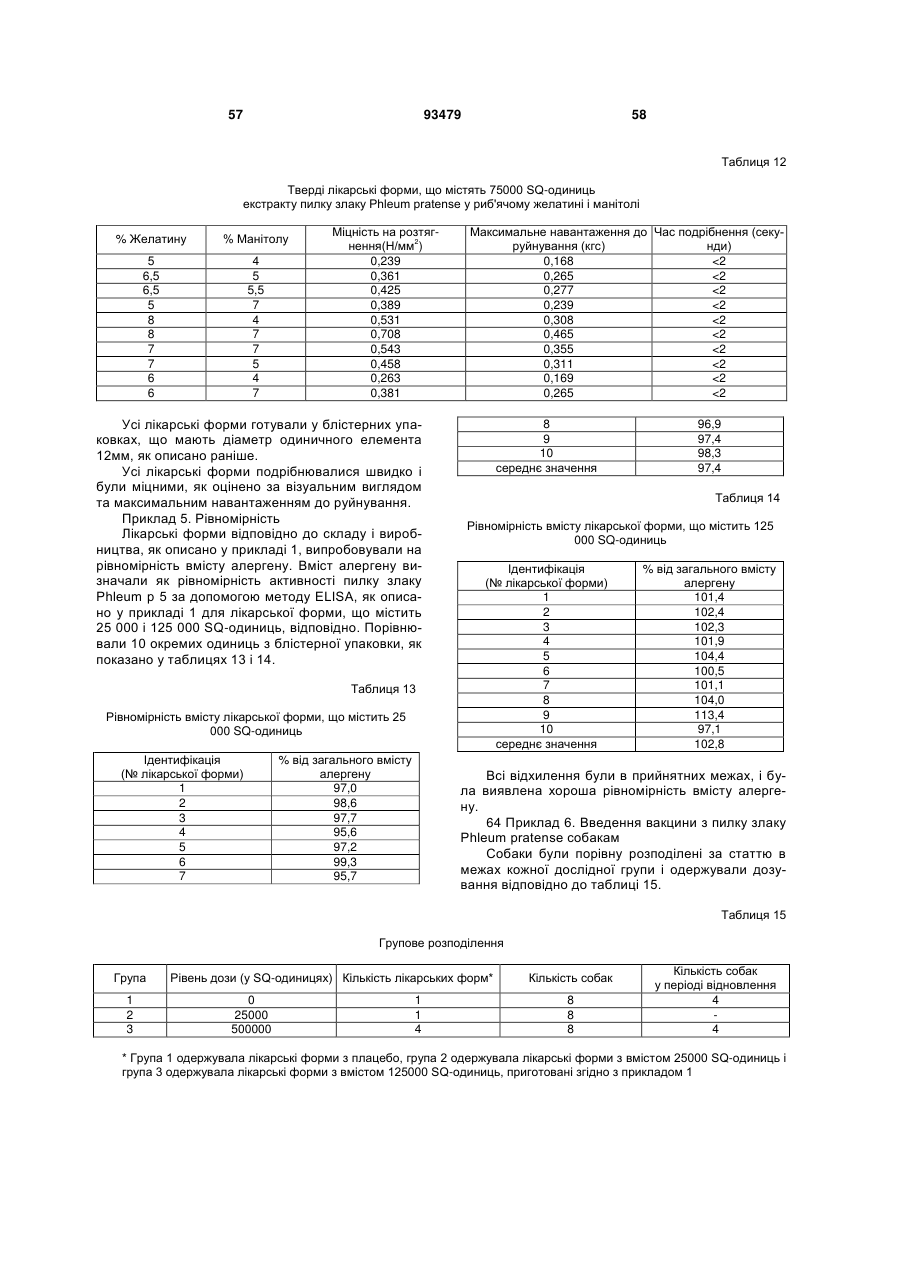 57 93479 58

Таблиця 12

Тверді лікарські форми, що містять 75000 SQ-одиниць екстракту пилку злаку Phleum pratense у риб'ячому желатині і манітолі

| % Желатину | % Манітолу | Міцність на розтягнення(Н/мм$^2$) | Максимальне навантаження до руйнування (кгс) | Час подрібнення (секунди) |
|---|---|---|---|---|
| 5 | 4 | 0,239 | 0,168 | <2 |
| 6,5 | 5 | 0,361 | 0,265 | <2 |
| 6,5 | 5,5 | 0,425 | 0,277 | <2 |
| 5 | 7 | 0,389 | 0,239 | <2 |
| 8 | 4 | 0,531 | 0,308 | <2 |
| 8 | 7 | 0,708 | 0,465 | <2 |
| 7 | 7 | 0,543 | 0,355 | <2 |
| 7 | 5 | 0,458 | 0,311 | <2 |
| 6 | 4 | 0,263 | 0,169 | <2 |
| 6 | 7 | 0,381 | 0,265 | <2 |

Усі лікарські форми готували у блістерних упаковках, що мають діаметр одиничного елемента 12мм, як описано раніше.

Усі лікарські форми подрібнювалися швидко і були міцними, як оцінено за візуальним виглядом та максимальним навантаженням до руйнування.

Приклад 5. Рівномірність

Лікарські форми відповідно до складу і виробництва, як описано у прикладі 1, випробовували на рівномірність вмісту алергену. Вміст алергену визначали як рівномірність активності пилку злаку Phleum p 5 за допомогою методу ELISA, як описано у прикладі 1 для лікарської форми, що містить 25 000 і 125 000 SQ-одиниць, відповідно. Порівнювали 10 окремих одиниць з блістерної упаковки, як показано у таблицях 13 і 14.

Таблиця 13

Рівномірність вмісту лікарської форми, що містить 25 000 SQ-одиниць

| Ідентифікація (№ лікарської форми) | % від загального вмісту алергену |
|---|---|
| 1 | 97,0 |
| 2 | 98,6 |
| 3 | 97,7 |
| 4 | 95,6 |
| 5 | 97,2 |
| 6 | 99,3 |
| 7 | 95,7 |

| 8 | 96,9 |
|---|---|
| 9 | 97,4 |
| 10 | 98,3 |
| середнє значення | 97,4 |

Таблиця 14

Рівномірність вмісту лікарської форми, що містить 125 000 SQ-одиниць

| Ідентифікація (№ лікарської форми) | % від загального вмісту алергену |
|---|---|
| 1 | 101,4 |
| 2 | 102,4 |
| 3 | 102,3 |
| 4 | 101,9 |
| 5 | 104,4 |
| 6 | 100,5 |
| 7 | 101,1 |
| 8 | 104,0 |
| 9 | 113,4 |
| 10 | 97,1 |
| середнє значення | 102,8 |

Всі відхилення були в прийнятних межах, і була виявлена хороша рівномірність вмісту алергену.

64 Приклад 6. Введення вакцини з пилку злаку Phleum pratense собакам

Собаки були порівну розподілені за статтю в межах кожної дослідної групи і одержували дозування відповідно до таблиці 15.

Таблиця 15

Групове розподілення

| Група | Рівень дози (у SQ-одиницях) | Кількість лікарських форм* | Кількість собак | Кількість собак у періоді відновлення |
|---|---|---|---|---|
| 1 | 0 | 1 | 8 | 4 |
| 2 | 25000 | 1 | 8 | - |
| 3 | 500000 | 4 | 8 | 4 |

* Група 1 одержувала лікарські форми з плацебо, група 2 одержувала лікарські форми з вмістом 25000 SQ-одиниць і група 3 одержувала лікарські форми з вмістом 125000 SQ-одиниць, приготовані згідно з прикладом 1